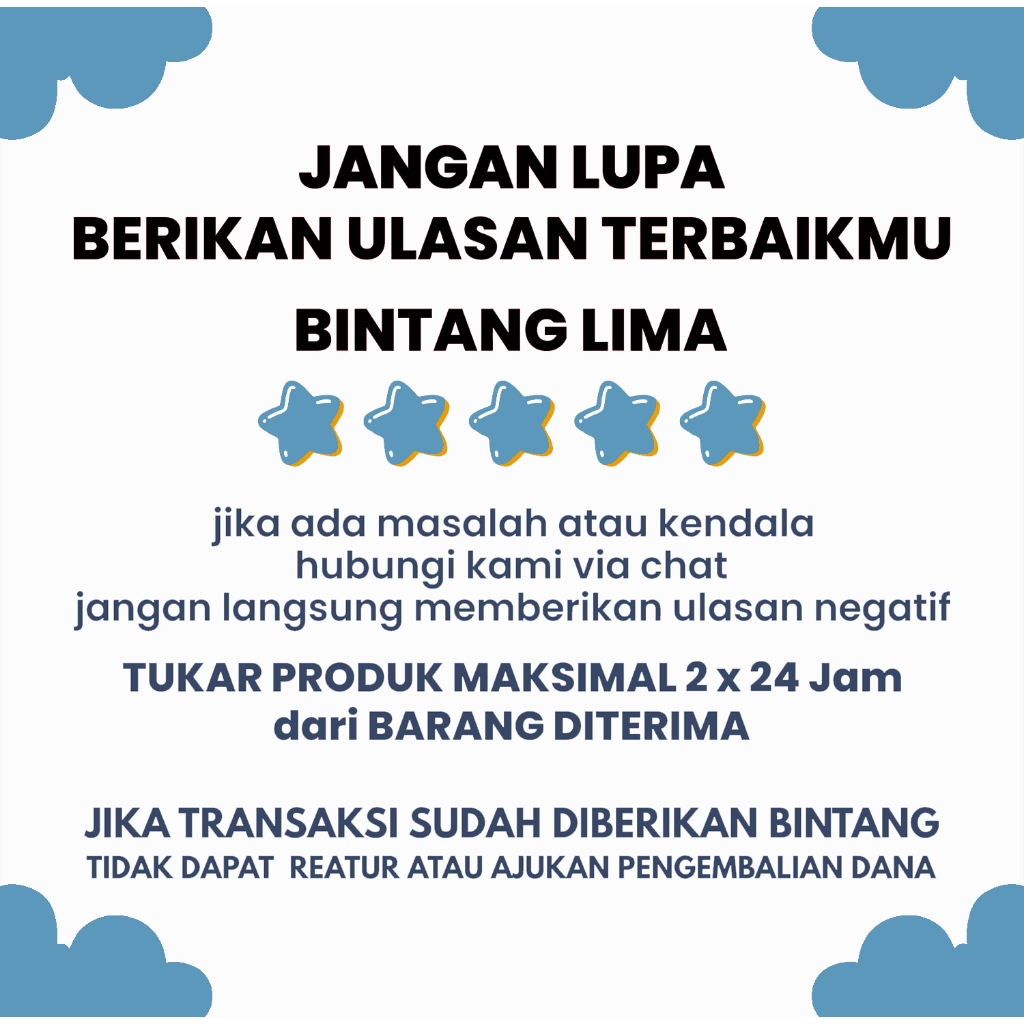 JANGAN LUPA
BERIKAN ULASAN TERBAIKMU

BINTANG LIMA

jika ada masalah atau kendala
hubungi kami via chat
jangan langsung memberikan ulasan negatif

TUKAR PRODUK MAKSIMAL 2 x 24 Jam
dari BARANG DITERIMA

JIKA TRANSAKSI SUDAH DIBERIKAN BINTANG
TIDAK DAPAT REATUR ATAU AJUKAN PENGEMBALIAN DANA